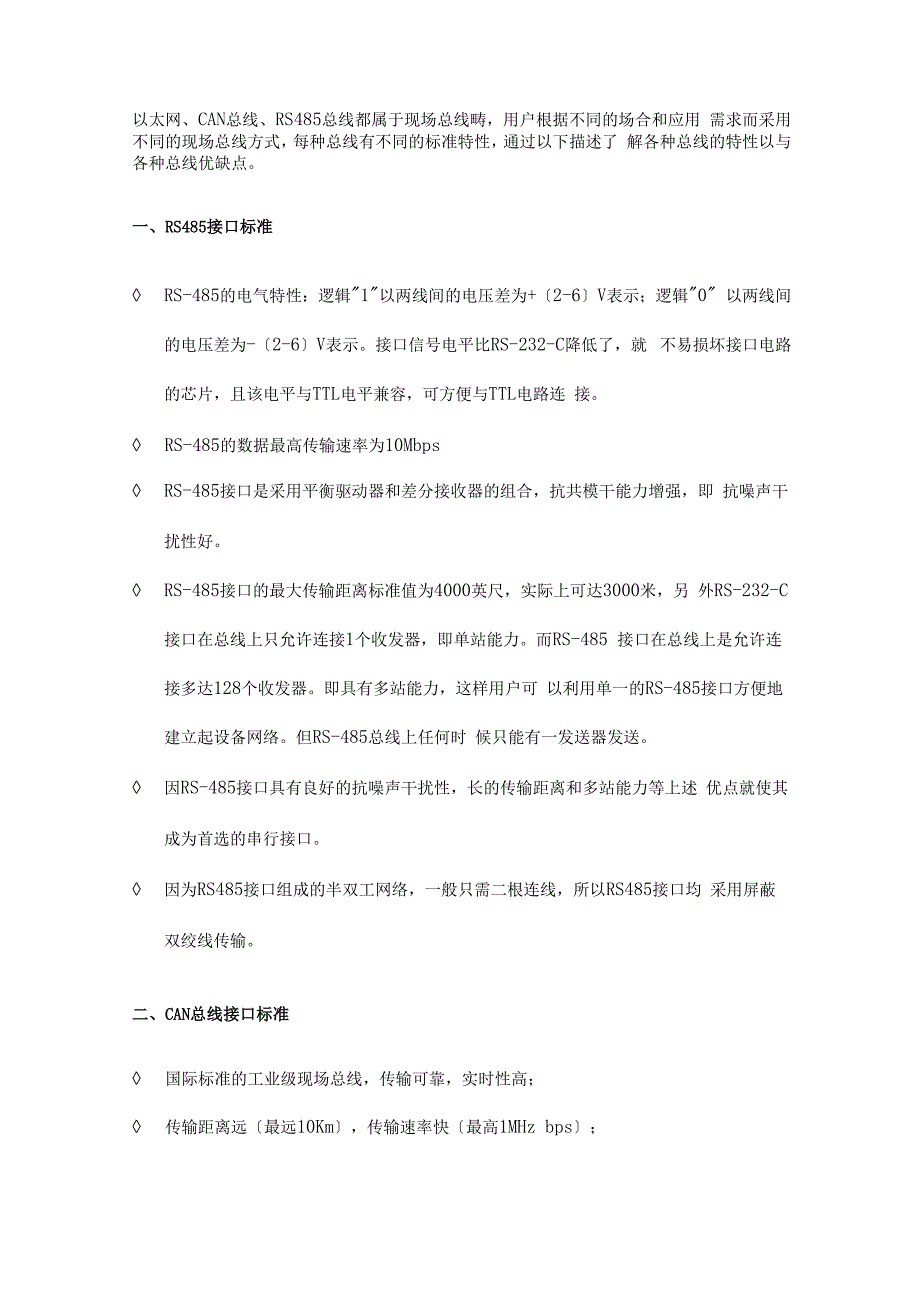 以太网、CAN总线、RS485总线都属于现场总线畴，用户根据不同的场合和应用 需求而采用不同的现场总线方式，每种总线有不同的标准特性，通过以下描述了 解各种总线的特性以与各种总线优缺点。

一、RS485接口标准

◊ RS-485的电气特性：逻辑"1"以两线间的电压差为+〔2-6〕V表示；逻辑"0" 以两线间的电压差为-〔2-6〕V表示。接口信号电平比RS-232-C降低了，就 不易损坏接口电路的芯片，且该电平与TTL电平兼容，可方便与TTL电路连 接。

◊ RS-485的数据最高传输速率为10Mbps

◊ RS-485接口是采用平衡驱动器和差分接收器的组合，抗共模干能力增强，即 抗噪声干扰性好。

◊ RS-485接口的最大传输距离标准值为4000英尺，实际上可达3000米，另 外RS-232-C接口在总线上只允许连接1个收发器，即单站能力。而RS-485 接口在总线上是允许连接多达128个收发器。即具有多站能力，这样用户可 以利用单一的RS-485接口方便地建立起设备网络。但RS-485总线上任何时 候只能有一发送器发送。

◊ 因RS-485接口具有良好的抗噪声干扰性，长的传输距离和多站能力等上述 优点就使其成为首选的串行接口。

◊ 因为RS485接口组成的半双工网络，一般只需二根连线，所以RS485接口均 采用屏蔽双绞线传输。

二、CAN总线接口标准

◊ 国际标准的工业级现场总线，传输可靠，实时性高；

◊ 传输距离远〔最远10Km〕，传输速率快〔最高1MHz bps〕；